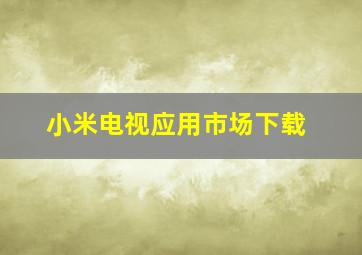 小米电视应用市场下载